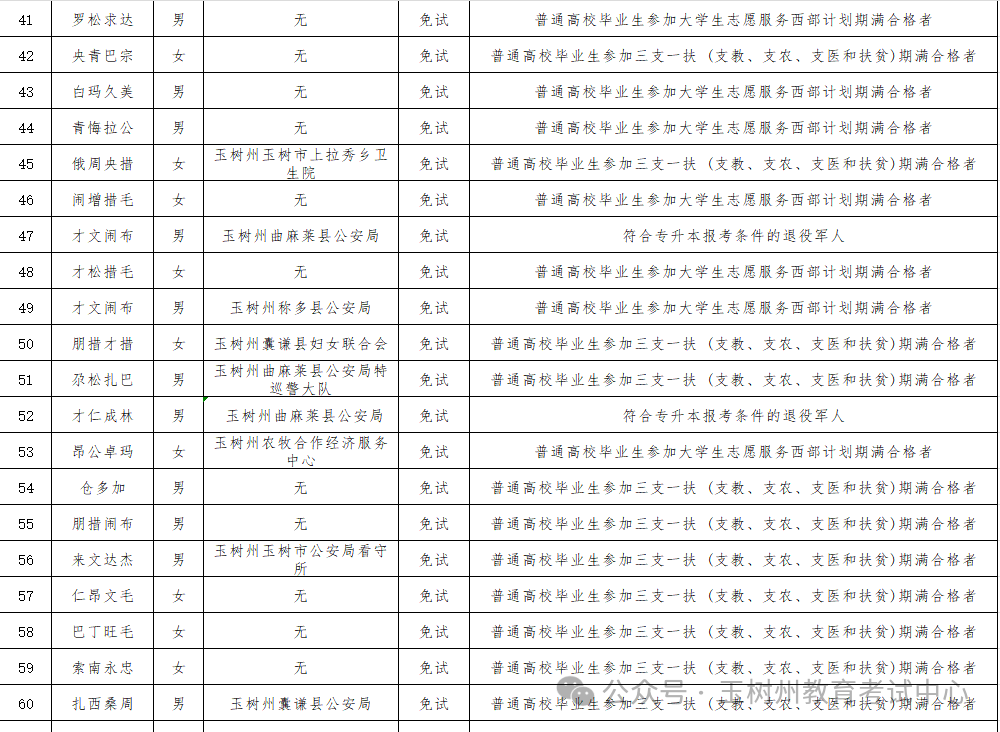 | 41 | 罗松求达 | 男 | 无 | 免试 | 普通高校毕业生参加大学生志愿服务西部计划期满合格者 |
|---|---|---|---|---|---|
| 42 | 央青巴宗 | 女 | 无 | 免试 | 普通高校毕业生参加三支一扶（支教、支农、支医和扶贫）期满合格者 |
| 43 | 白玛久美 | 男 | 无 | 免试 | 普通高校毕业生参加大学生志愿服务西部计划期满合格者 |
| 44 | 青悔拉公 | 男 | 无 | 免试 | 普通高校毕业生参加大学生志愿服务西部计划期满合格者 |
| 45 | 俄周央措 | 女 | 玉树州玉树市上拉秀乡卫生院 | 免试 | 普通高校毕业生参加三支一扶（支教、支农、支医和扶贫）期满合格者 |
| 46 | 闹增措毛 | 女 | 无 | 免试 | 普通高校毕业生参加大学生志愿服务西部计划期满合格者 |
| 47 | 才文闹布 | 男 | 玉树州曲麻莱县公安局 | 免试 | 符合专升本报考条件的退役军人 |
| 48 | 才松措毛 | 女 | 无 | 免试 | 普通高校毕业生参加大学生志愿服务西部计划期满合格者 |
| 49 | 才文闹布 | 男 | 玉树州称多县公安局 | 免试 | 普通高校毕业生参加大学生志愿服务西部计划期满合格者 |
| 50 | 朋措才措 | 女 | 玉树州囊谦县妇女联合会 | 免试 | 普通高校毕业生参加三支一扶（支教、支农、支医和扶贫）期满合格者 |
| 51 | 尕松扎巴 | 男 | 玉树州曲麻莱县公安局特巡警大队 | 免试 | 普通高校毕业生参加三支一扶（支教、支农、支医和扶贫）期满合格者 |
| 52 | 才仁成林 | 男 | 玉树州曲麻莱县公安局 | 免试 | 符合专升本报考条件的退役军人 |
| 53 | 昂公卓玛 | 女 | 玉树州农牧合作经济服务中心 | 免试 | 普通高校毕业生参加大学生志愿服务西部计划期满合格者 |
| 54 | 仓多加 | 男 | 无 | 免试 | 普通高校毕业生参加三支一扶（支教、支农、支医和扶贫）期满合格者 |
| 55 | 朋措闹布 | 男 | 无 | 免试 | 普通高校毕业生参加三支一扶（支教、支农、支医和扶贫）期满合格者 |
| 56 | 来文达杰 | 男 | 玉树州玉树市公安局看守所 | 免试 | 普通高校毕业生参加三支一扶（支教、支农、支医和扶贫）期满合格者 |
| 57 | 仁昂文毛 | 女 | 无 | 免试 | 普通高校毕业生参加三支一扶（支教、支农、支医和扶贫）期满合格者 |
| 58 | 巴丁旺毛 | 女 | 无 | 免试 | 普通高校毕业生参加三支一扶（支教、支农、支医和扶贫）期满合格者 |
| 59 | 索南永忠 | 女 | 无 | 免试 | 普通高校毕业生参加三支一扶（支教、支农、支医和扶贫）期满合格者 |
| 60 | 扎西桑周 | 男 | 玉树州囊谦县公安局 | 免试 | 普通高校毕业生参加三支一扶（支教、支农、支医和扶贫）期满合格者 |

公众号 · 玉树州教育考试中心